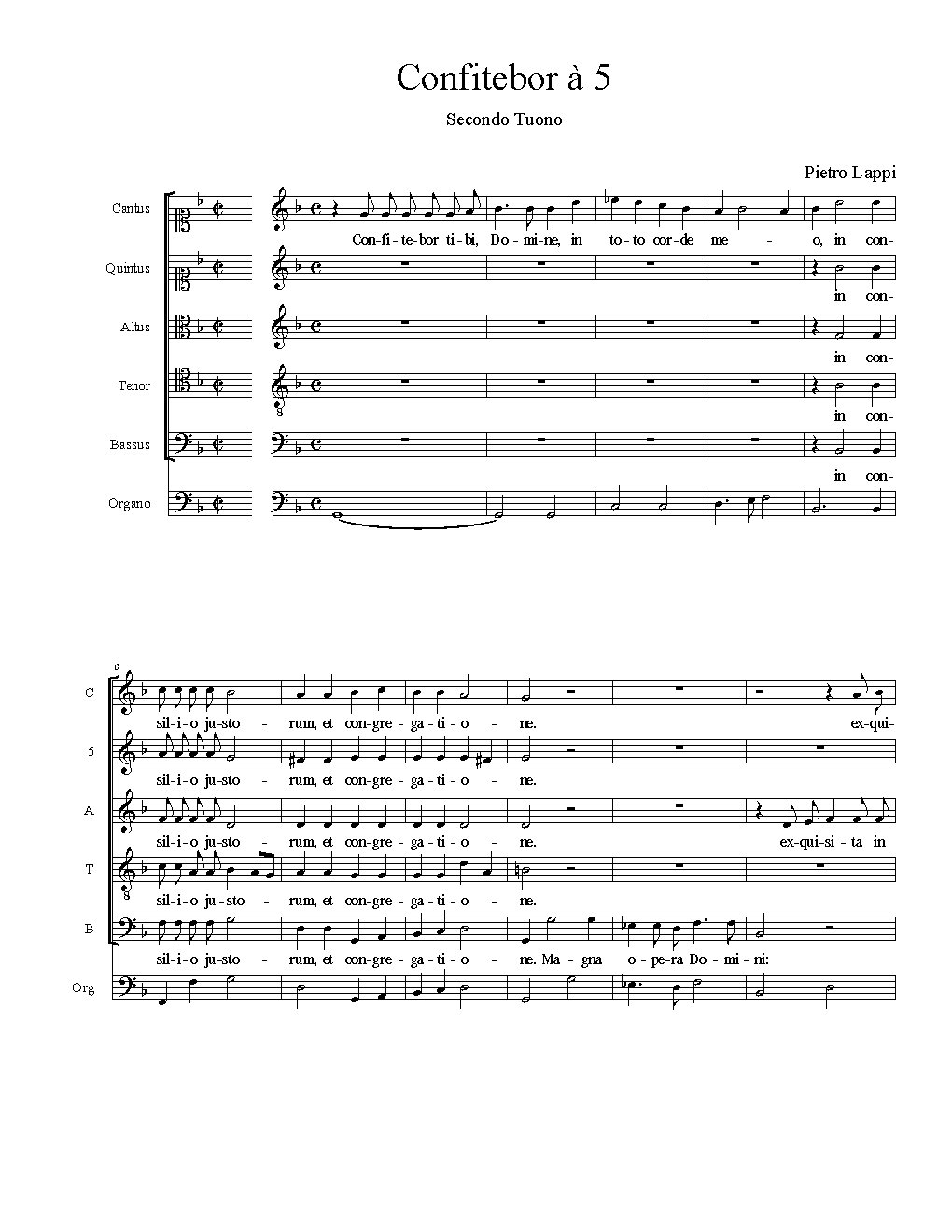 Confitebor à 5

Secondo Tuono

Pietro Lappi

Cantus
Con-fi-te-bor ti-bi, Do-mi-ne, in to-to cor-de me - o, in con-

Quintus
in con-

Altus
in con-

Tenor
in con-

Bassus
in con-

Organo

6

C
sil-i-o ju-sto - rum, et con-gre-ga-ti-o - ne. ex-qui-

5
sil-i-o ju-sto - rum, et con-gre-ga-ti-o - ne.

A
sil-i-o ju-sto - rum, et con-gre-ga-ti-o - ne. ex-qui-si-ta in

T
sil-i-o ju-sto - rum, et con-gre-ga-ti-o - ne.

B
sil-i-o ju-sto - rum, et con-gre-ga-ti-o - ne. Ma-gna o-pe-ra Do-mi-ni:

Org